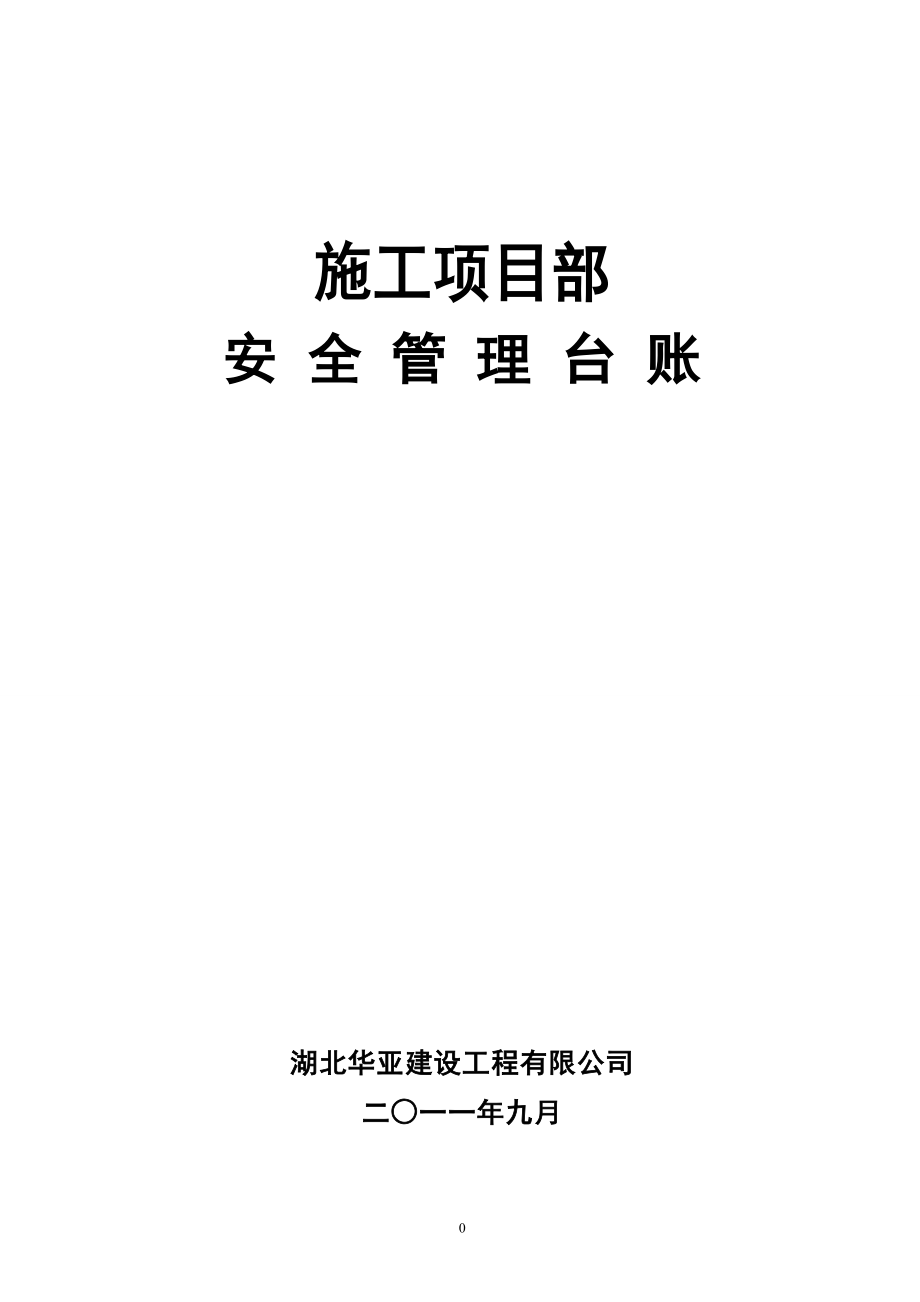 施工项目部

安 全 管 理 台 账

湖北华亚建设工程有限公司

二〇一一年九月

0